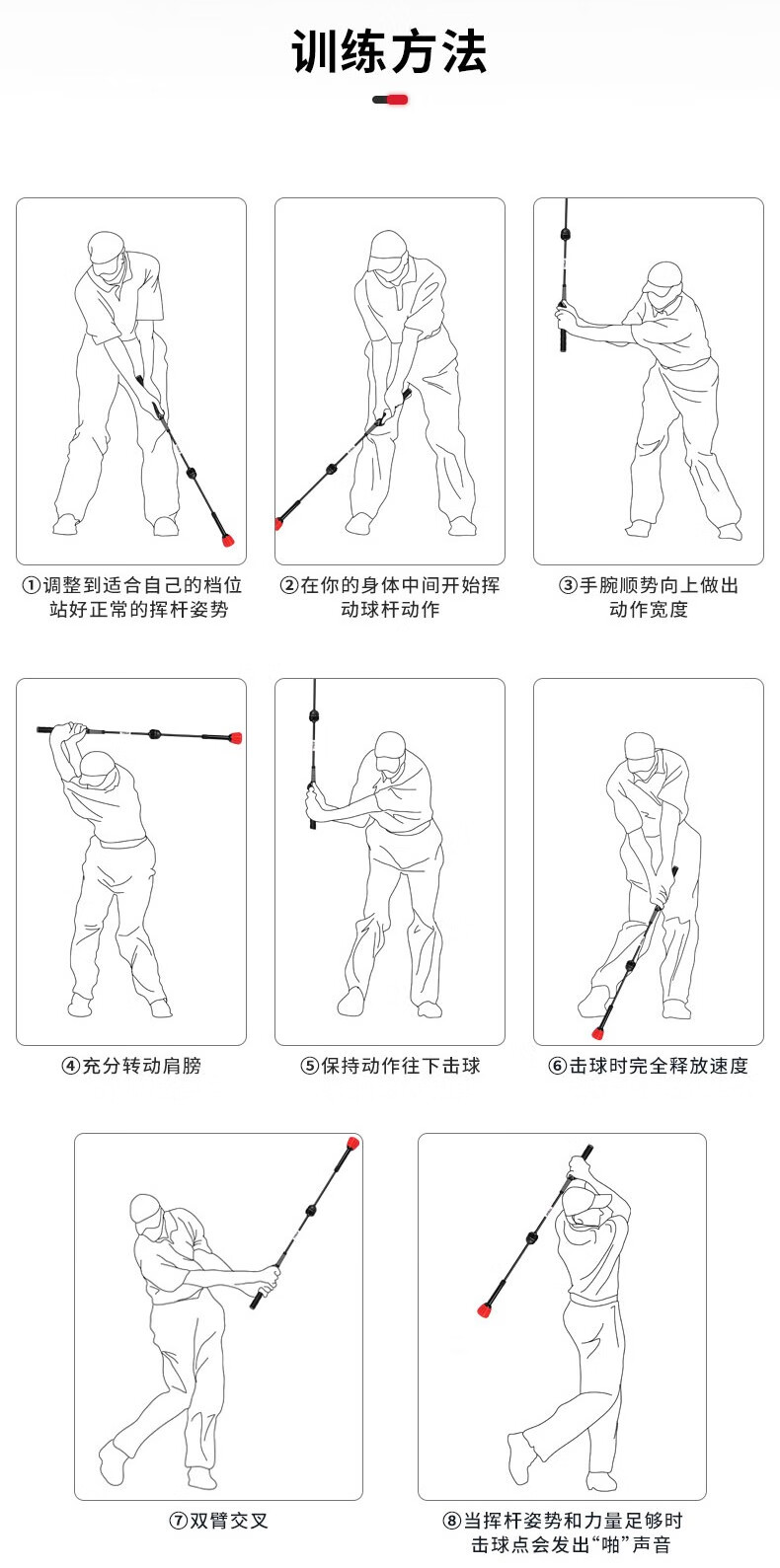 训练方法

①调整到适合自己的档位站好正常的挥杆姿势

②在你的身体中间开始挥动球杆动作

③手腕顺势向上做出动作宽度

④充分转动肩膀

⑤保持动作往下击球

⑥击球时完全释放速度

⑦双臂交叉

⑧当挥杆姿势和力量足够时击球点会发出“啪”声音